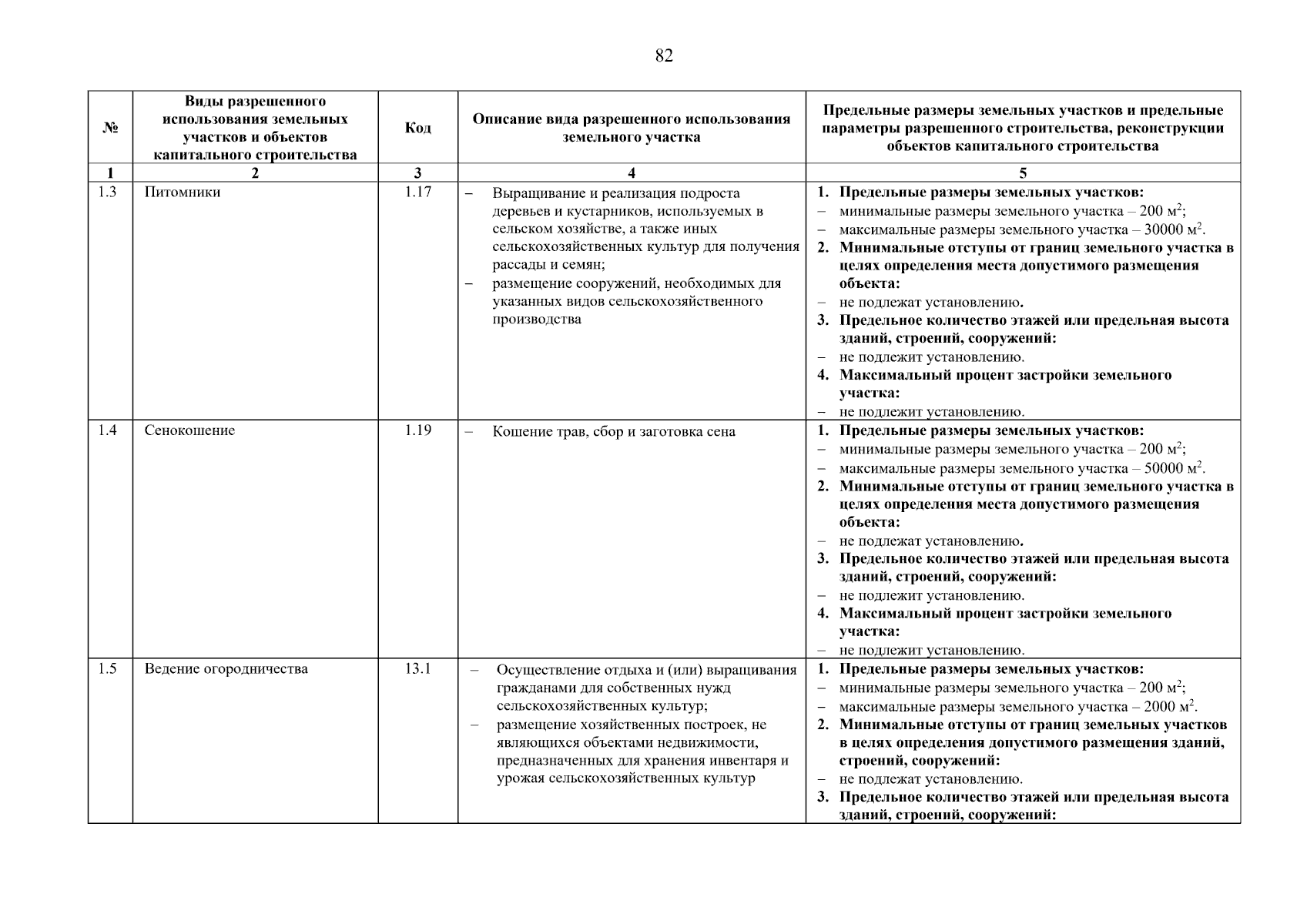 82

| № | Виды разрешенного использования земельных участков и объектов капитального строительства | Код | Описание вида разрешенного использования земельного участка | Предельные размеры земельных участков и предельные параметры разрешенного строительства, реконструкции объектов капитального строительства |
|---|---|---|---|---|
| 1 | 2 | 3 | 4 | 5 |
| 1.3 | Питомники | 1.17 | – Выращивание и реализация подроста деревьев и кустарников, используемых в сельском хозяйстве, а также иных сельскохозяйственных культур для получения рассады и семян; – размещение сооружений, необходимых для указанных видов сельскохозяйственного производства | 1. Предельные размеры земельных участков: – минимальные размеры земельного участка – 200 $м^2$; – максимальные размеры земельного участка – 30000 $м^2$. 2. Минимальные отступы от границ земельного участка в целях определения места допустимого размещения объекта: – не подлежат установлению. 3. Предельное количество этажей или предельная высота зданий, строений, сооружений: – не подлежит установлению. 4. Максимальный процент застройки земельного участка: – не подлежит установлению. |
| 1.4 | Сенокошение | 1.19 | – Кошение трав, сбор и заготовка сена | 1. Предельные размеры земельных участков: – минимальные размеры земельного участка – 200 $м^2$; – максимальные размеры земельного участка – 50000 $м^2$. 2. Минимальные отступы от границ земельного участка в целях определения места допустимого размещения объекта: – не подлежат установлению. 3. Предельное количество этажей или предельная высота зданий, строений, сооружений: – не подлежит установлению. 4. Максимальный процент застройки земельного участка: – не подлежит установлению. |
| 1.5 | Ведение огородничества | 13.1 | – Осуществление отдыха и (или) выращивания гражданами для собственных нужд сельскохозяйственных культур; – размещение хозяйственных построек, не являющихся объектами недвижимости, предназначенных для хранения инвентаря и урожая сельскохозяйственных культур | 1. Предельные размеры земельных участков: – минимальные размеры земельного участка – 200 $м^2$; – максимальные размеры земельного участка – 2000 $м^2$. 2. Минимальные отступы от границ земельных участков в целях определения допустимого размещения зданий, строений, сооружений: – не подлежат установлению. 3. Предельное количество этажей или предельная высота зданий, строений, сооружений: |